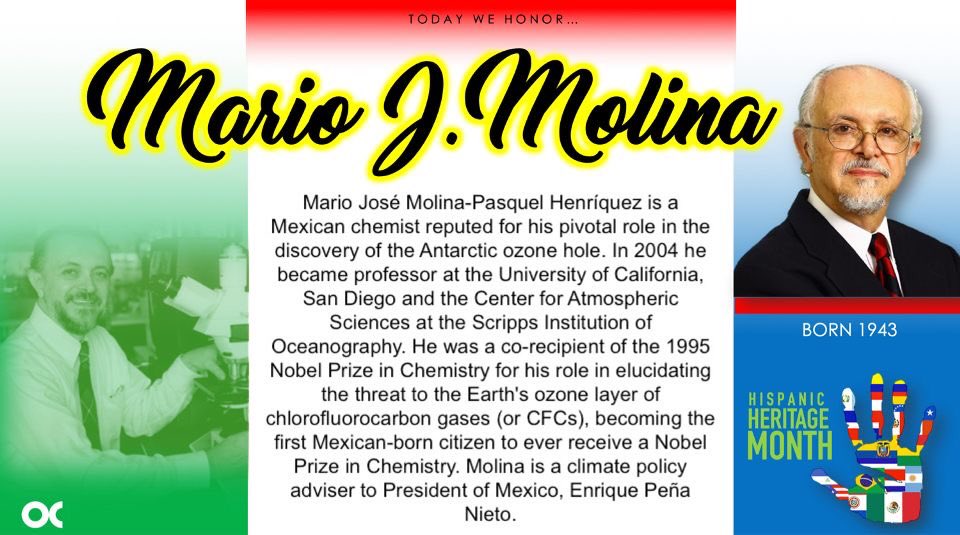 TODAY WE HONOR...

Mario J. Molina

Mario José Molina-Pasquel Henríquez is a Mexican chemist reputed for his pivotal role in the discovery of the Antarctic ozone hole. In 2004 he became professor at the University of California, San Diego and the Center for Atmospheric Sciences at the Scripps Institution of Oceanography. He was a co-recipient of the 1995 Nobel Prize in Chemistry for his role in elucidating the threat to the Earth's ozone layer of chlorofluorocarbon gases (or CFCs), becoming the first Mexican-born citizen to ever receive a Nobel Prize in Chemistry. Molina is a climate policy adviser to President of Mexico, Enrique Peña Nieto.

BORN 1943

HISPANIC HERITAGE MONTH

OC